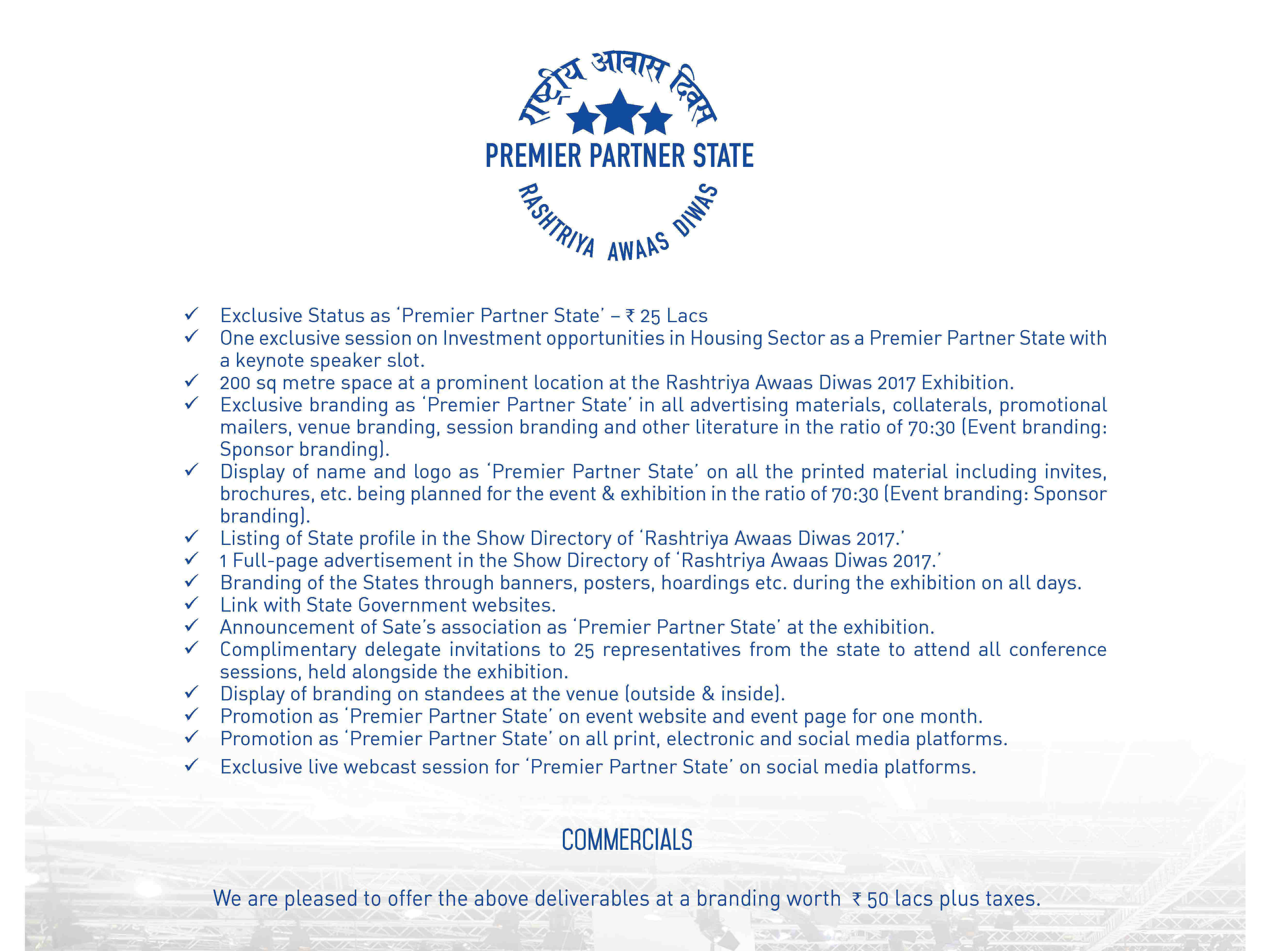 राष्ट्रीय आवास दिवस

PREMIER PARTNER STATE

RASHTRIYA AWAAS DIWAS

✓ Exclusive Status as 'Premier Partner State' – ₹ 25 Lacs
✓ One exclusive session on Investment opportunities in Housing Sector as a Premier Partner State with a keynote speaker slot.
✓ 200 sq metre space at a prominent location at the Rashtriya Awaas Diwas 2017 Exhibition.
✓ Exclusive branding as 'Premier Partner State' in all advertising materials, collaterals, promotional mailers, venue branding, session branding and other literature in the ratio of 70:30 (Event branding: Sponsor branding).
✓ Display of name and logo as 'Premier Partner State' on all the printed material including invites, brochures, etc. being planned for the event & exhibition in the ratio of 70:30 (Event branding: Sponsor branding).
✓ Listing of State profile in the Show Directory of 'Rashtriya Awaas Diwas 2017.'
✓ 1 Full-page advertisement in the Show Directory of 'Rashtriya Awaas Diwas 2017.'
✓ Branding of the States through banners, posters, hoardings etc. during the exhibition on all days.
✓ Link with State Government websites.
✓ Announcement of Sate's association as 'Premier Partner State' at the exhibition.
✓ Complimentary delegate invitations to 25 representatives from the state to attend all conference sessions, held alongside the exhibition.
✓ Display of branding on standees at the venue (outside & inside).
✓ Promotion as 'Premier Partner State' on event website and event page for one month.
✓ Promotion as 'Premier Partner State' on all print, electronic and social media platforms.
✓ Exclusive live webcast session for 'Premier Partner State' on social media platforms.

COMMERCIALS

We are pleased to offer the above deliverables at a branding worth ₹ 50 lacs plus taxes.